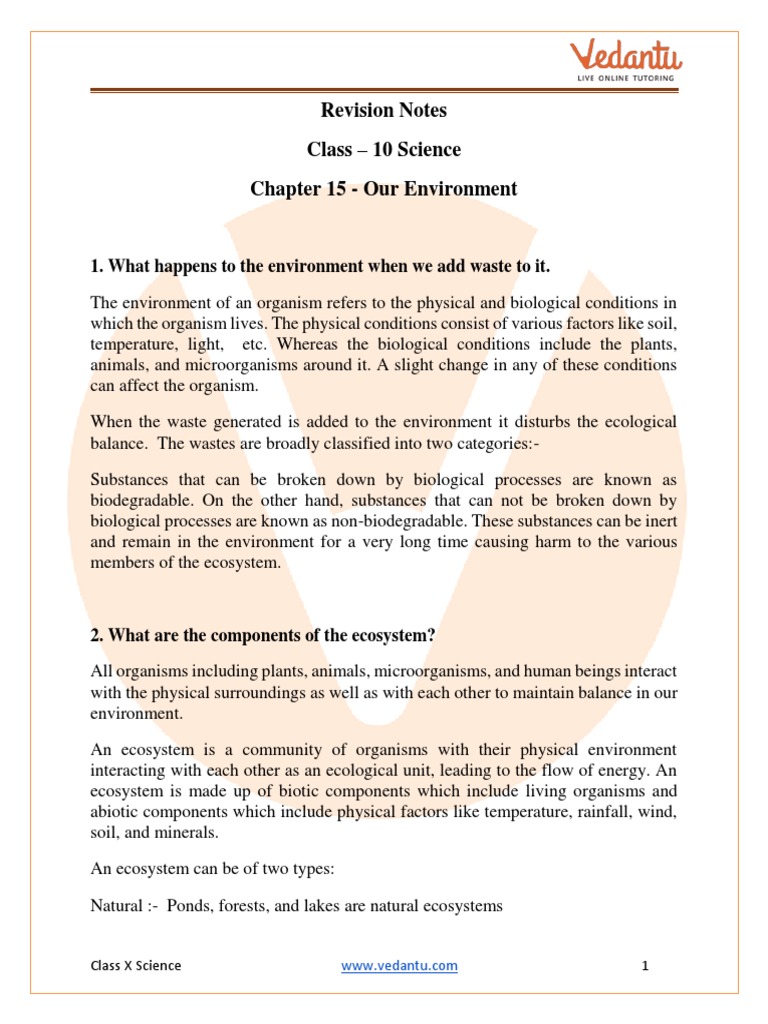 Vedantu
LIVE ONLINE TUTORING

Revision Notes

Class – 10 Science

Chapter 15 - Our Environment

1. What happens to the environment when we add waste to it.

The environment of an organism refers to the physical and biological conditions in which the organism lives. The physical conditions consist of various factors like soil, temperature, light, etc. Whereas the biological conditions include the plants, animals, and microorganisms around it. A slight change in any of these conditions can affect the organism.

When the waste generated is added to the environment it disturbs the ecological balance. The wastes are broadly classified into two categories:-

Substances that can be broken down by biological processes are known as biodegradable. On the other hand, substances that can not be broken down by biological processes are known as non-biodegradable. These substances can be inert and remain in the environment for a very long time causing harm to the various members of the ecosystem.

2. What are the components of the ecosystem?

All organisms including plants, animals, microorganisms, and human beings interact with the physical surroundings as well as with each other to maintain balance in our environment.

An ecosystem is a community of organisms with their physical environment interacting with each other as an ecological unit, leading to the flow of energy. An ecosystem is made up of biotic components which include living organisms and abiotic components which include physical factors like temperature, rainfall, wind, soil, and minerals.

An ecosystem can be of two types:

Natural :- Ponds, forests, and lakes are natural ecosystems

Class X Science www.vedantu.com 1